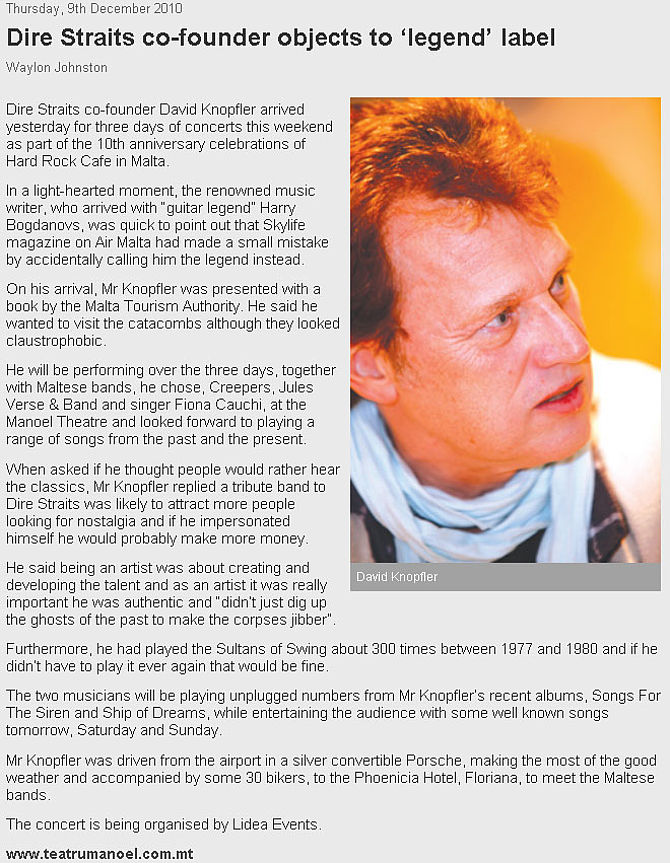 Thursday, 9th December 2010

Dire Straits co-founder objects to 'legend' label

Waylon Johnston

Dire Straits co-founder David Knopfler arrived yesterday for three days of concerts this weekend as part of the 10th anniversary celebrations of Hard Rock Cafe in Malta.

In a light-hearted moment, the renowned music writer, who arrived with "guitar legend" Harry Bogdanovs, was quick to point out that Skylife magazine on Air Malta had made a small mistake by accidentally calling him the legend instead.

On his arrival, Mr Knopfler was presented with a book by the Malta Tourism Authority. He said he wanted to visit the catacombs although they looked claustrophobic.

He will be performing over the three days, together with Maltese bands, he chose, Creepers, Jules Verse & Band and singer Fiona Cauchi, at the Manoel Theatre and looked forward to playing a range of songs from the past and the present.

When asked if he thought people would rather hear the classics, Mr Knopfler replied a tribute band to Dire Straits was likely to attract more people looking for nostalgia and if he impersonated himself he would probably make more money.

He said being an artist was about creating and developing the talent and as an artist it was really important he was authentic and "didn't just dig up the ghosts of the past to make the corpses jibber".

David Knopfler

Furthermore, he had played the Sultans of Swing about 300 times between 1977 and 1980 and if he didn't have to play it ever again that would be fine.

The two musicians will be playing unplugged numbers from Mr Knopfler's recent albums, Songs For The Siren and Ship of Dreams, while entertaining the audience with some well known songs tomorrow, Saturday and Sunday.

Mr Knopfler was driven from the airport in a silver convertible Porsche, making the most of the good weather and accompanied by some 30 bikers, to the Phoenicia Hotel, Floriana, to meet the Maltese bands.

The concert is being organised by Lidea Events.

www.teatrumanoel.com.mt